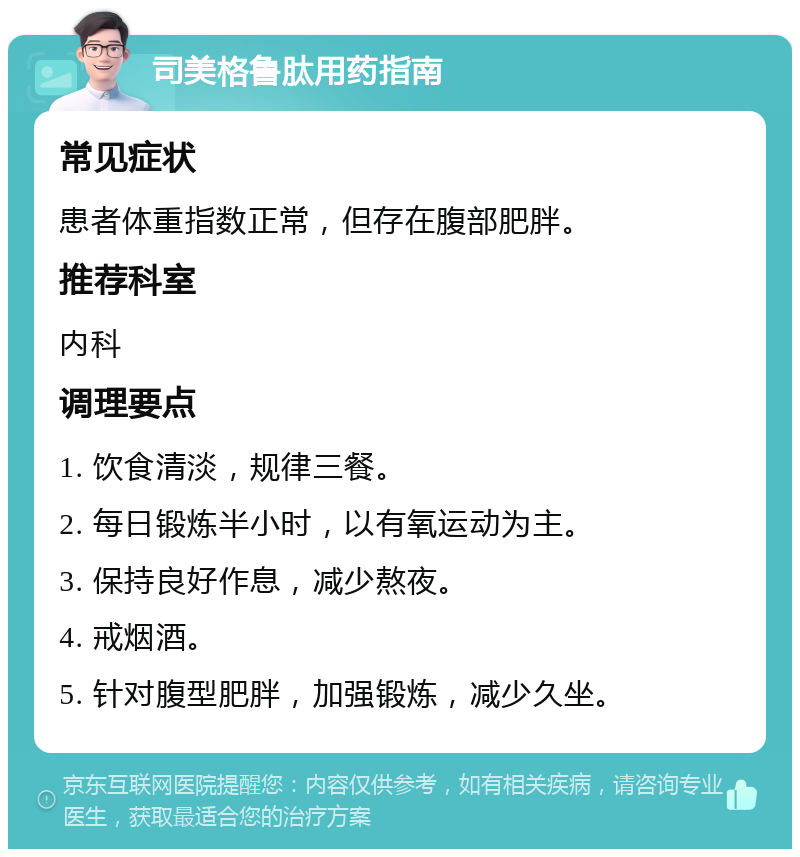 司美格鲁肽用药指南

常见症状

患者体重指数正常，但存在腹部肥胖。

推荐科室

内科

调理要点

1. 饮食清淡，规律三餐。

2. 每日锻炼半小时，以有氧运动为主。

3. 保持良好作息，减少熬夜。

4. 戒烟酒。

5. 针对腹型肥胖，加强锻炼，减少久坐。

京东互联网医院提醒您：内容仅供参考，如有相关疾病，请咨询专业医生，获取最适合您的治疗方案